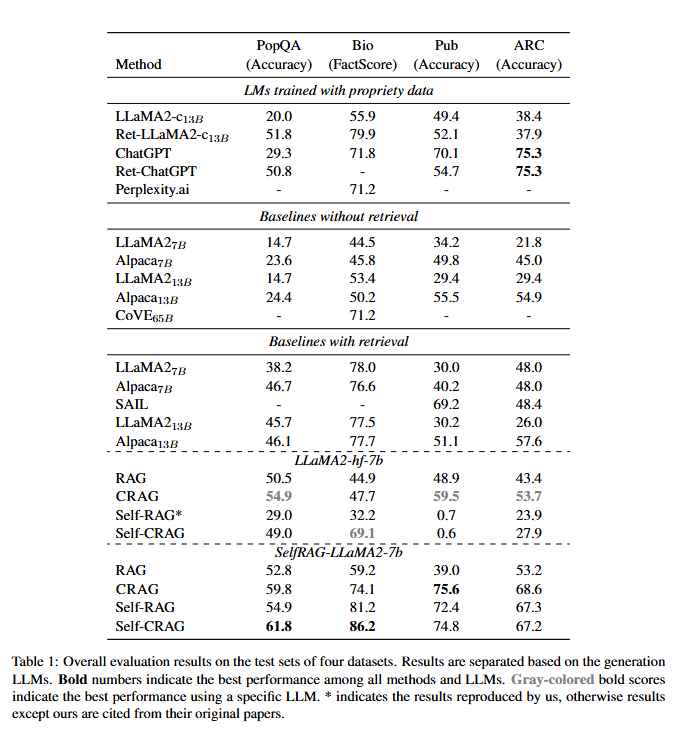 | Method | PopQA (Accuracy) | Bio (FactScore) | Pub (Accuracy) | ARC (Accuracy) |
|---|---|---|---|---|
| *LMs trained with propriety data* | | | | |
| LLaMA2-c$_{13B}$ | 20.0 | 55.9 | 49.4 | 38.4 |
| Ret-LLaMA2-c$_{13B}$ | 51.8 | 79.9 | 52.1 | 37.9 |
| ChatGPT | 29.3 | 71.8 | 70.1 | **75.3** |
| Ret-ChatGPT | 50.8 | - | 54.7 | **75.3** |
| Perplexity.ai | - | 71.2 | - | - |
| *Baselines without retrieval* | | | | |
| LLaMA2$_{7B}$ | 14.7 | 44.5 | 34.2 | 21.8 |
| Alpaca$_{7B}$ | 23.6 | 45.8 | 49.8 | 45.0 |
| LLaMA2$_{13B}$ | 14.7 | 53.4 | 29.4 | 29.4 |
| Alpaca$_{13B}$ | 24.4 | 50.2 | 55.5 | 54.9 |
| CoVE$_{65B}$ | - | 71.2 | - | - |
| *Baselines with retrieval* | | | | |
| LLaMA2$_{7B}$ | 38.2 | 78.0 | 30.0 | 48.0 |
| Alpaca$_{7B}$ | 46.7 | 76.6 | 40.2 | 48.0 |
| SAIL | - | - | 69.2 | 48.4 |
| LLaMA2$_{13B}$ | 45.7 | 77.5 | 30.2 | 26.0 |
| Alpaca$_{13B}$ | 46.1 | 77.7 | 51.1 | 57.6 |
| *LLaMA2-hf-7b* | | | | |
| RAG | 50.5 | 44.9 | 48.9 | 43.4 |
| CRAG | **54.9** | 47.7 | **59.5** | **53.7** |
| Self-RAG* | 29.0 | 32.2 | 0.7 | 23.9 |
| Self-CRAG | 49.0 | **69.1** | 0.6 | 27.9 |
| *SelfRAG-LLaMA2-7b* | | | | |
| RAG | 52.8 | 59.2 | 39.0 | 53.2 |
| CRAG | 59.8 | 74.1 | **75.6** | 68.6 |
| Self-RAG | 54.9 | 81.2 | 72.4 | 67.3 |
| Self-CRAG | **61.8** | **86.2** | 74.8 | 67.2 |

Table 1: Overall evaluation results on the test sets of four datasets. Results are separated based on the generation LLMs. **Bold** numbers indicate the best performance among all methods and LLMs. **Gray-colored** bold scores indicate the best performance using a specific LLM. * indicates the results reproduced by us, otherwise results except ours are cited from their original papers.